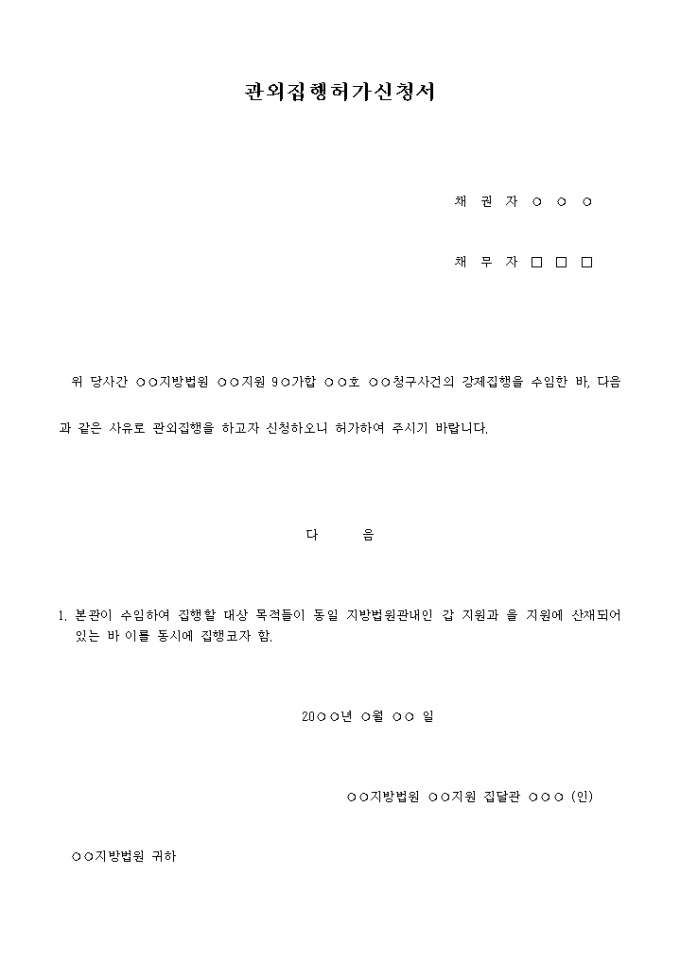 관외집행허가신청서

채 권 자 ○ ○ ○

채 무 자 □ □ □

위 당사간 ○○지방법원 ○○지원 9○가합 ○○호 ○○청구사건의 강제집행을 수임한 바, 다음과 같은 사유로 관외집행을 하고자 신청하오니 허가하여 주시기 바랍니다.

다 음

1. 본관이 수임하여 집행할 대상 목적들이 동일 지방법원관내인 갑 지원과 을 지원에 산재되어 있는 바 이를 동시에 집행코자 함.

20○○년 ○월 ○○ 일

○○지방법원 ○○지원 집달관 ○○○ (인)

○○지방법원 귀하